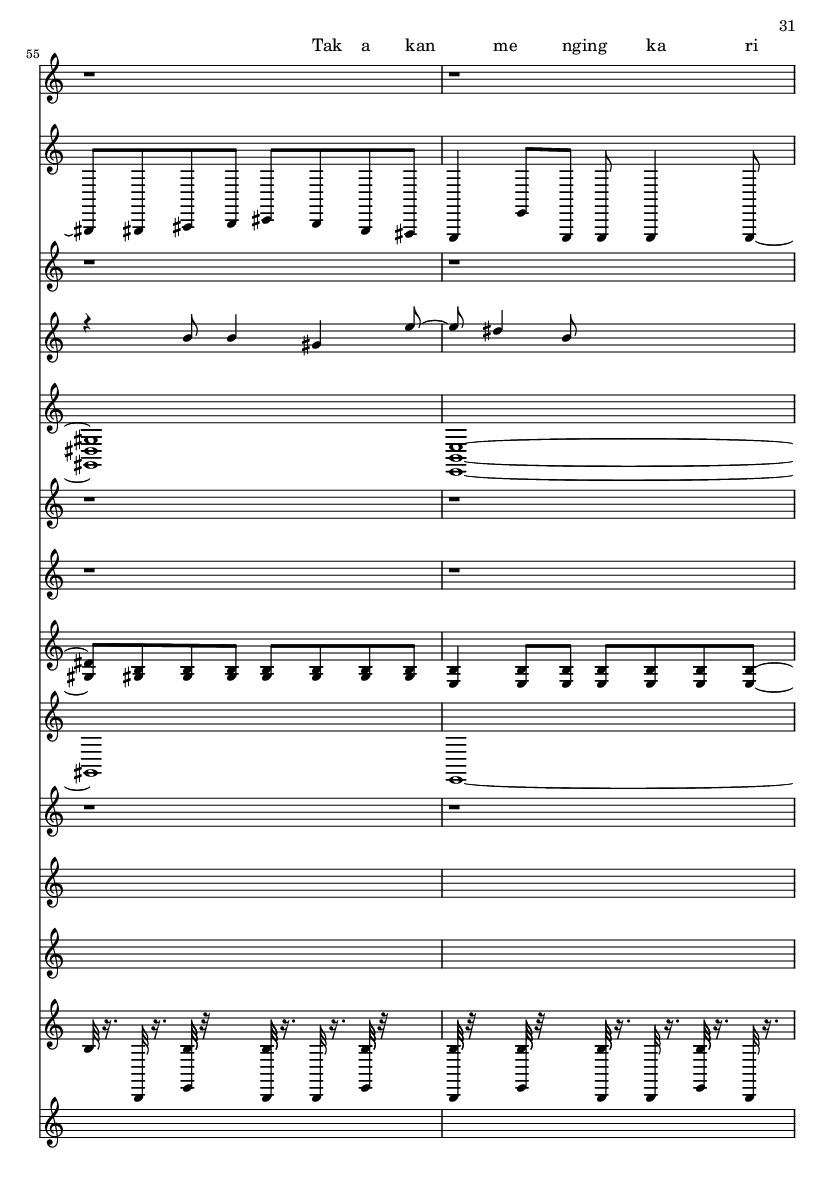 31

55

Tak a kan me nging ka ri